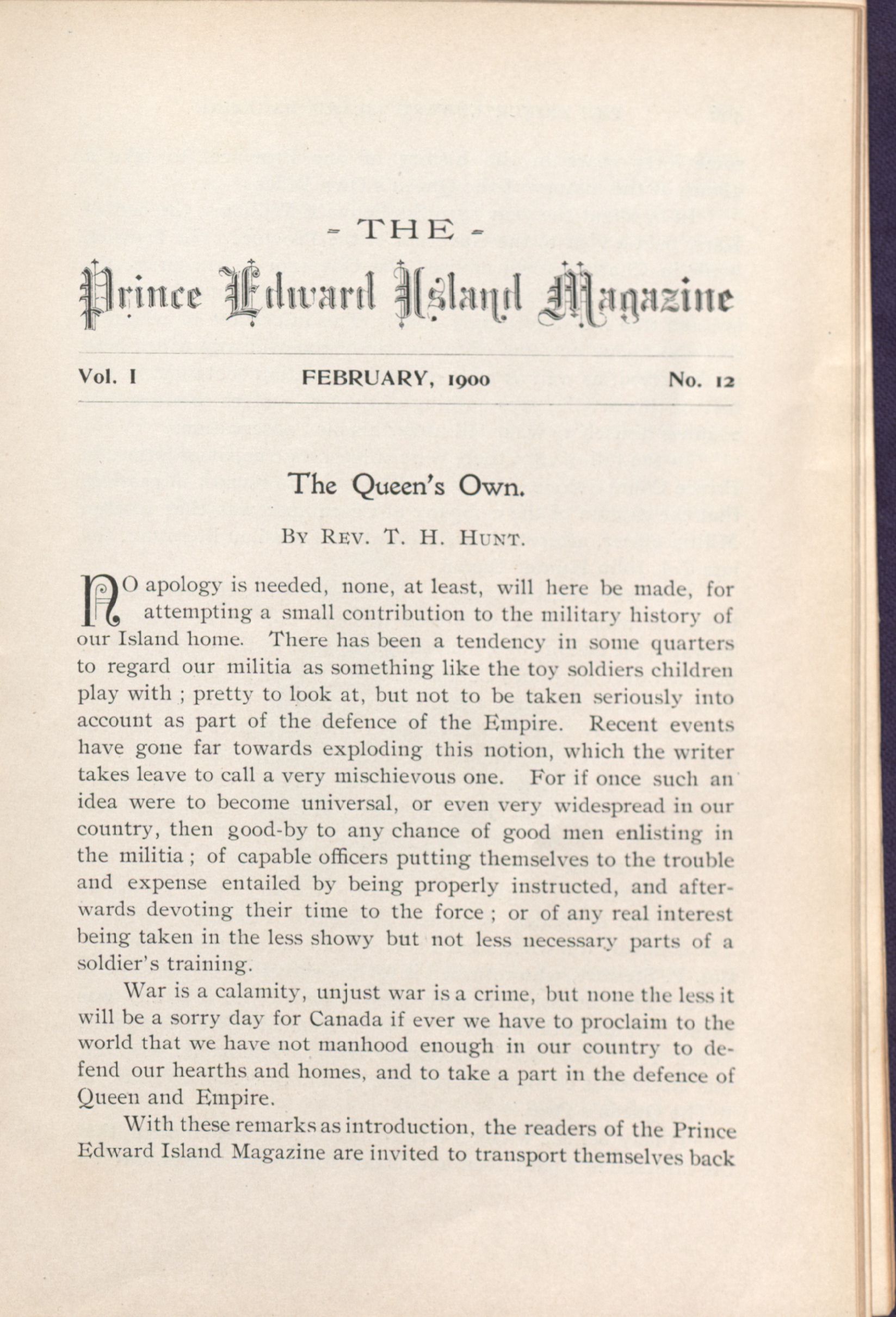 - THE -

Prince Edward Island Magazine

Vol. I FEBRUARY, 1900 No. 12

The Queen's Own.

BY REV. T. H. HUNT.

NO apology is needed, none, at least, will here be made, for attempting a small contribution to the military history of our Island home. There has been a tendency in some quarters to regard our militia as something like the toy soldiers children play with ; pretty to look at, but not to be taken seriously into account as part of the defence of the Empire. Recent events have gone far towards exploding this notion, which the writer takes leave to call a very mischievous one. For if once such an idea were to become universal, or even very widespread in our country, then good-by to any chance of good men enlisting in the militia ; of capable officers putting themselves to the trouble and expense entailed by being properly instructed, and afterwards devoting their time to the force ; or of any real interest being taken in the less showy but not less necessary parts of a soldier's training.

War is a calamity, unjust war is a crime, but none the less it will be a sorry day for Canada if ever we have to proclaim to the world that we have not manhood enough in our country to defend our hearths and homes, and to take a part in the defence of Queen and Empire.

With these remarks as introduction, the readers of the Prince Edward Island Magazine are invited to transport themselves back